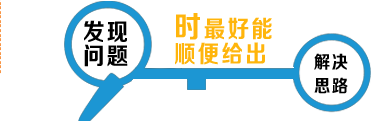 发现问题

时最好能顺便给出

解决思路